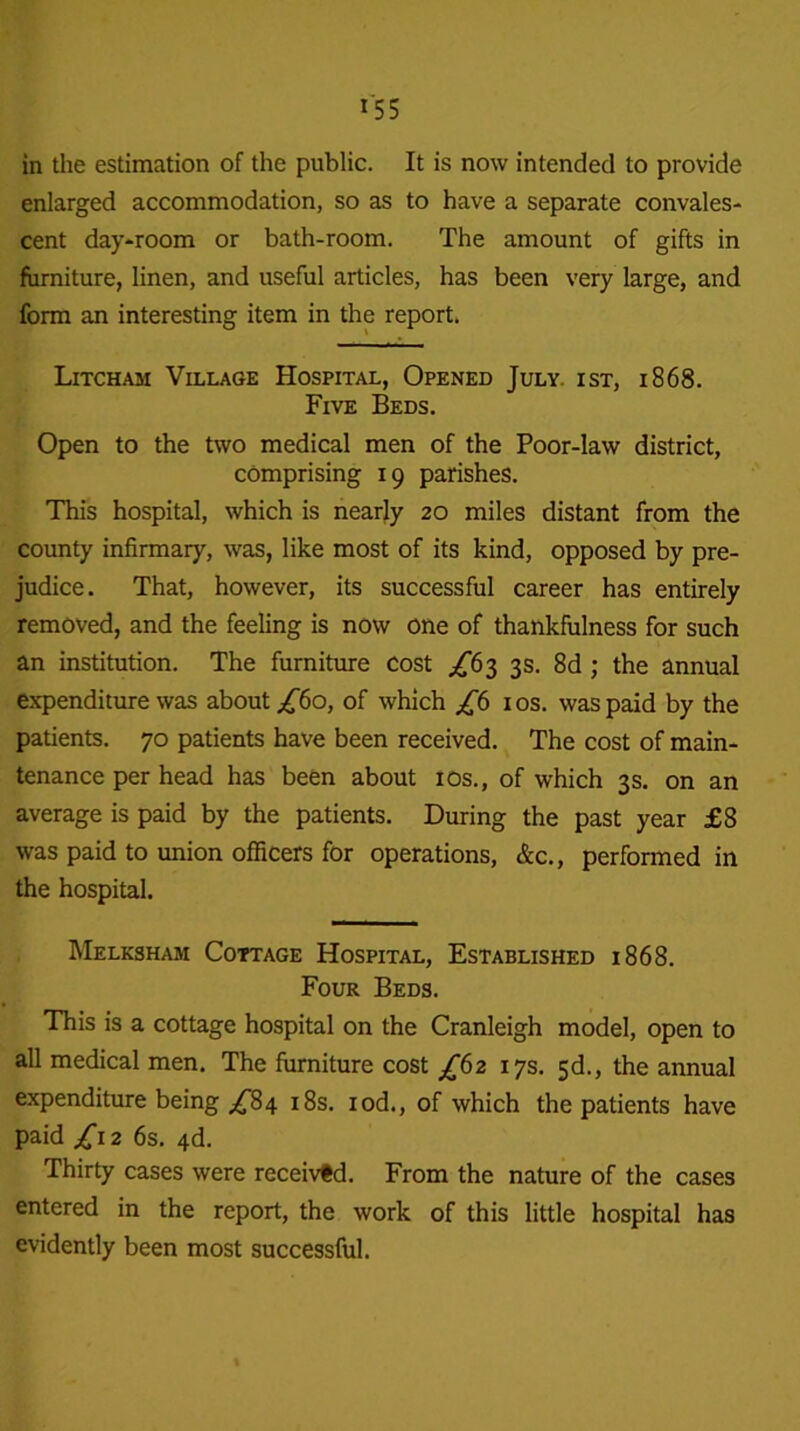 155

in the estimation of the public. It is now intended to provide enlarged accommodation, so as to have a separate convalescent day-room or bath-room. The amount of gifts in furniture, linen, and useful articles, has been very large, and form an interesting item in the report.

Litcham Village Hospital, Opened July 1st, 1868. Five Beds.

Open to the two medical men of the Poor-law district, comprising 19 parishes.

This hospital, which is nearly 20 miles distant from the county infirmary, was, like most of its kind, opposed by prejudice. That, however, its successful career has entirely removed, and the feeling is now one of thankfulness for such an institution. The furniture cost £63 3s. 8d; the annual expenditure was about £60, of which £6 10s. was paid by the patients. 70 patients have been received. The cost of maintenance per head has been about 10s., of which 3s. on an average is paid by the patients. During the past year £8 was paid to union officers for operations, &c., performed in the hospital.

Melksham Cottage Hospital, Established 1868. Four Beds.

This is a cottage hospital on the Cranleigh model, open to all medical men. The furniture cost £62 17s. 5d., the annual expenditure being £84 18s. 10d., of which the patients have paid £12 6s. 4d.

Thirty cases were received. From the nature of the cases entered in the report, the work of this little hospital has evidently been most successful.